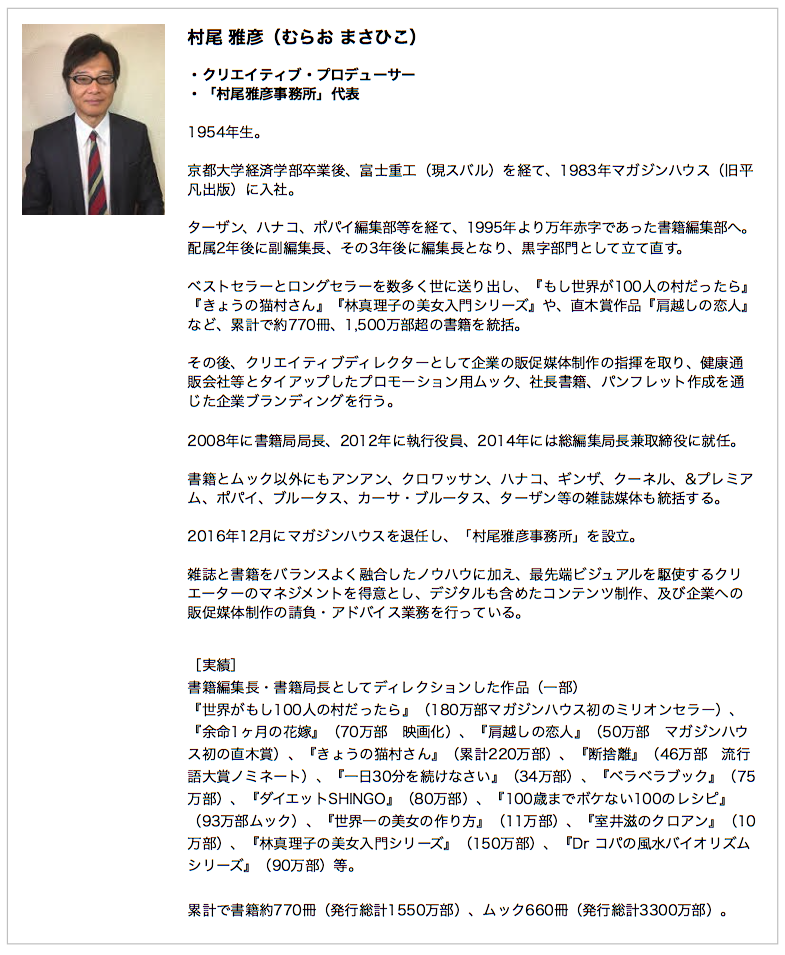 村尾 雅彦（むらお まさひこ）

・クリエイティブ・プロデューサー
・「村尾雅彦事務所」代表

1954年生。

京都大学経済学部卒業後、富士重工（現スバル）を経て、1983年マガジンハウス（旧平凡出版）に入社。

ターザン、ハナコ、ポパイ編集部等を経て、1995年より万年赤字であった書籍編集部へ。配属2年後に副編集長、その3年後に編集長となり、黒字部門として立て直す。

ベストセラーとロングセラーを数多く世に送り出し、『もし世界が100人の村だったら』『きょうの猫村さん』『林真理子の美女入門シリーズ』や、直木賞作品『肩越しの恋人』など、累計で約770冊、1,500万部超の書籍を統括。

その後、クリエイティブディレクターとして企業の販促媒体制作の指揮を取り、健康通販会社等とタイアップしたプロモーション用ムック、社長書籍、パンフレット作成を通じた企業ブランディングを行う。

2008年に書籍局局長、2012年に執行役員、2014年には総編集局長兼取締役に就任。

書籍とムック以外にもアンアン、クロワッサン、ハナコ、ギンザ、クーネル、&プレミアム、ポパイ、ブルータス、カーサ・ブルータス、ターザン等の雑誌媒体も統括する。

2016年12月にマガジンハウスを退任し、「村尾雅彦事務所」を設立。

雑誌と書籍をバランスよく融合したノウハウに加え、最先端ビジュアルを駆使するクリエーターのマネジメントを得意とし、デジタルも含めたコンテンツ制作、及び企業への販促媒体制作の請負・アドバイス業務を行っている。

［実績］
書籍編集長・書籍局長としてディレクションした作品（一部）
『世界がもし100人の村だったら』（180万部マガジンハウス初のミリオンセラー）、『余命1ヶ月の花嫁』（70万部　映画化）、『肩越しの恋人』（50万部　マガジンハウス初の直木賞）、『きょうの猫村さん』（累計220万部）、『断捨離』（46万部　流行語大賞ノミネート）、『一日30分を続けなさい』（34万部）、『ペラペラブック』（75万部）、『ダイエットSHINGO』（80万部）、『100歳までボケない100のレシピ』（93万部ムック）、『世界一の美女の作り方』（11万部）、『室井滋のクロアン』（10万部）、『林真理子の美女入門シリーズ』（150万部）、『Dr コパの風水バイオリズムシリーズ』（90万部）等。

累計で書籍約770冊（発行総計1550万部）、ムック660冊（発行総計3300万部）。